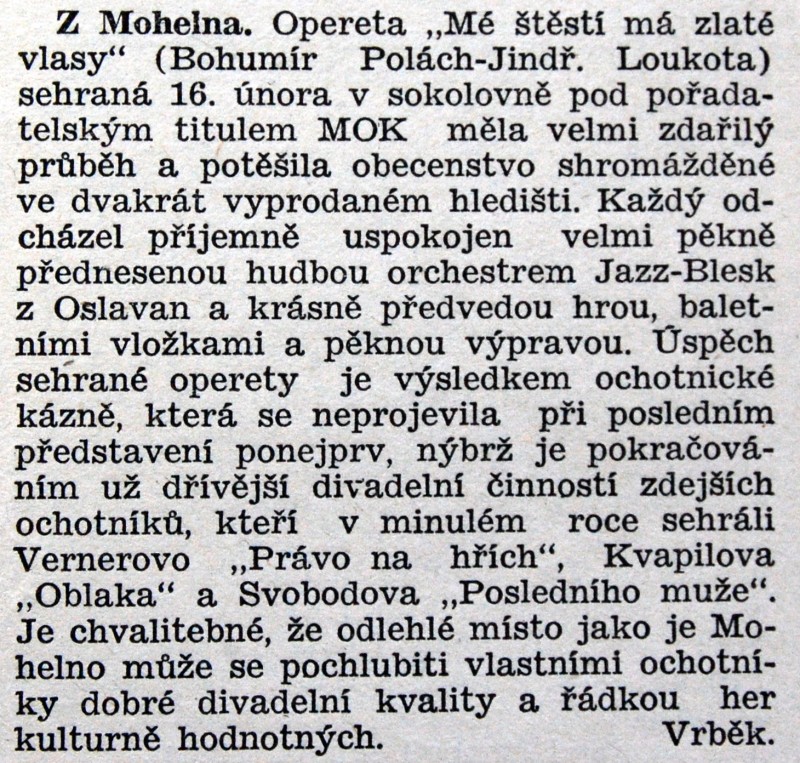 Z Mohelna. Opereta „Mé štěstí má zlaté vlasy“ (Bohumír Polách-Jindř. Loukota) sehraná 16. února v sokolovně pod pořadatelským titulem MOK měla velmi zdařilý průběh a potěšila obecenstvo shromážděné ve dvakrát vyprodaném hledišti. Každý odcházel příjemně uspokojen velmi pěkně přednesenou hudbou orchestrem Jazz-Blesk z Oslavan a krásně předvedou hrou, baletními vložkami a pěknou výpravou. Úspěch sehrané operety je výsledkem ochotnické kázně, která se neprojevila při posledním představení ponejprv, nýbrž je pokračováním už dřívější divadelní činnosti zdejších ochotníků, kteří v minulém roce sehráli Vernerovo „Právo na hřích“, Kvapilova „Oblaka“ a Svobodova „Posledního muže“. Je chvalitebné, že odlehlé místo jako je Mohelno může se pochlubiti vlastními ochotníky dobré divadelní kvality a řádkou her kulturně hodnotných. Vrběk.